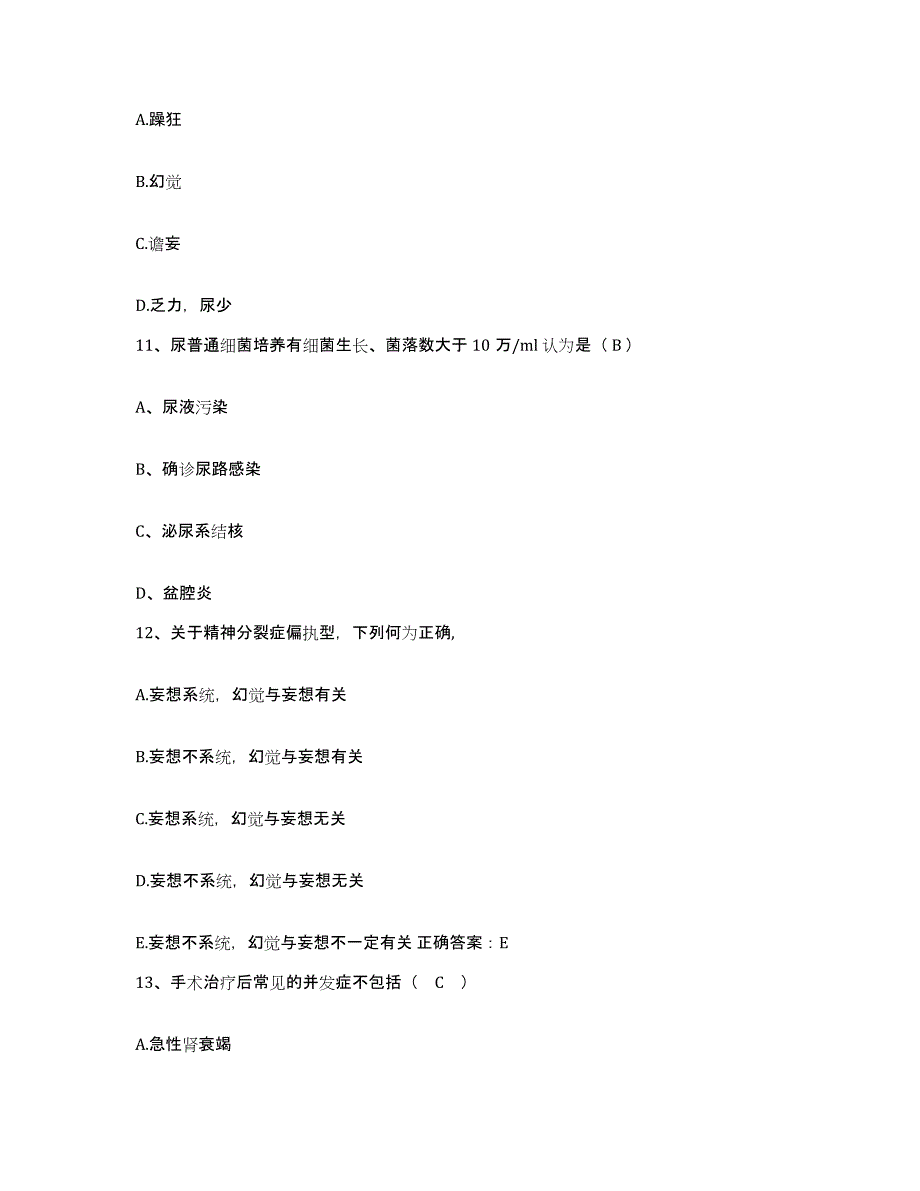 A.躁狂

B.幻觉

C.谵妄

D.乏力，尿少

11、尿普通细菌培养有细菌生长、菌落数大于 10 万/ml 认为是（ B ）

A、尿液污染

B、确诊尿路感染

C、泌尿系结核

D、盆腔炎

12、关于精神分裂症偏执型，下列何为正确,

A.妄想系统，幻觉与妄想有关

B.妄想不系统，幻觉与妄想有关

C.妄想系统，幻觉与妄想无关

D.妄想不系统，幻觉与妄想无关

E.妄想不系统，幻觉与妄想不一定有关 正确答案：E

13、手术治疗后常见的并发症不包括（ C ）

A.急性肾衰竭